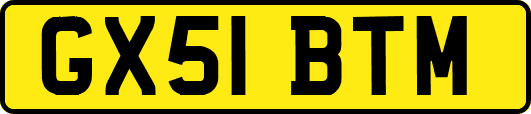 GX51 BTM